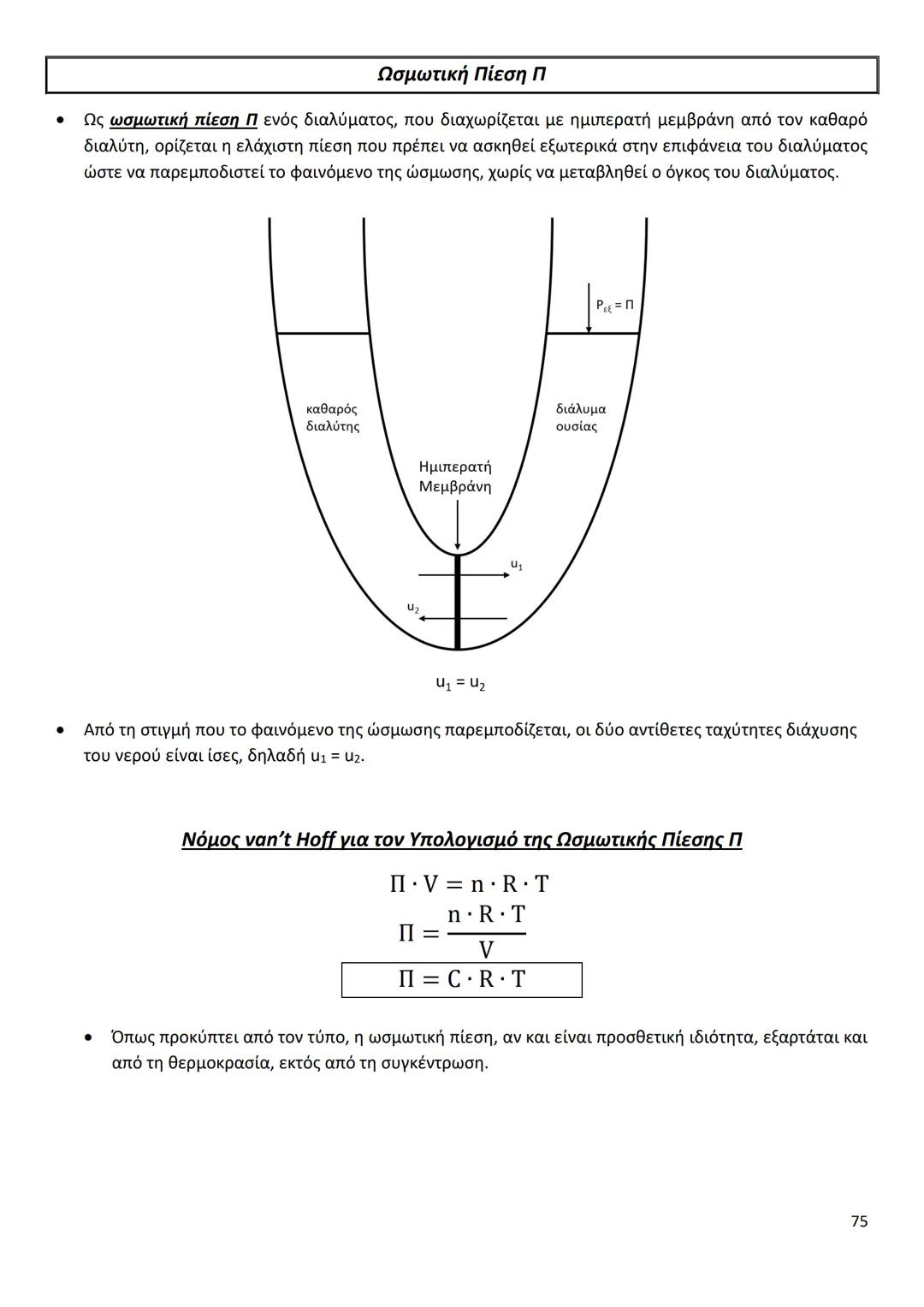 Ωσμωτική Πίεση Π

• Ως ωσμωτική πίεση Π ενός διαλύματος, που διαχωρίζεται με ημιπερατή μεμβράνη από τον καθαρό διαλύτη, ορίζεται η ελάχιστη πίεση που πρέπει να ασκηθεί εξωτερικά στην επιφάνεια του διαλύματος ώστε να παρεμποδιστεί το φαινόμενο της ώσμωσης, χωρίς να μεταβληθεί ο όγκος του διαλύματος.

$P_{εξ} = Π$

καθαρός διαλύτης

διάλυμα ουσίας

Ημιπερατή Μεμβράνη

$u_1$

$u_2$

$u_1 = u_2$

• Από τη στιγμή που το φαινόμενο της ώσμωσης παρεμποδίζεται, οι δύο αντίθετες ταχύτητες διάχυσης του νερού είναι ίσες, δηλαδή $u_1 = u_2$.

Νόμος van't Hoff για τον Υπολογισμό της Ωσμωτικής Πίεσης Π

$Π \cdot V = n \cdot R \cdot T$

$Π = \frac{n \cdot R \cdot T}{V}$

$Π = C \cdot R \cdot T$

• Όπως προκύπτει από τον τύπο, η ωσμωτική πίεση, αν και είναι προσθετική ιδιότητα, εξαρτάται και από τη θερμοκρασία, εκτός από τη συγκέντρωση.

75